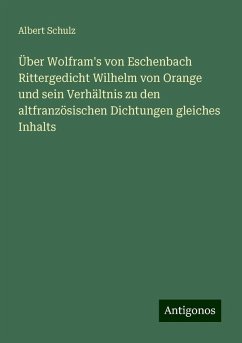 Albert Schulz

Über Wolfram's von Eschenbach Rittergedicht Wilhelm von Orange und sein Verhältnis zu den altfranzösischen Dichtungen gleiches Inhalts

Antigonos